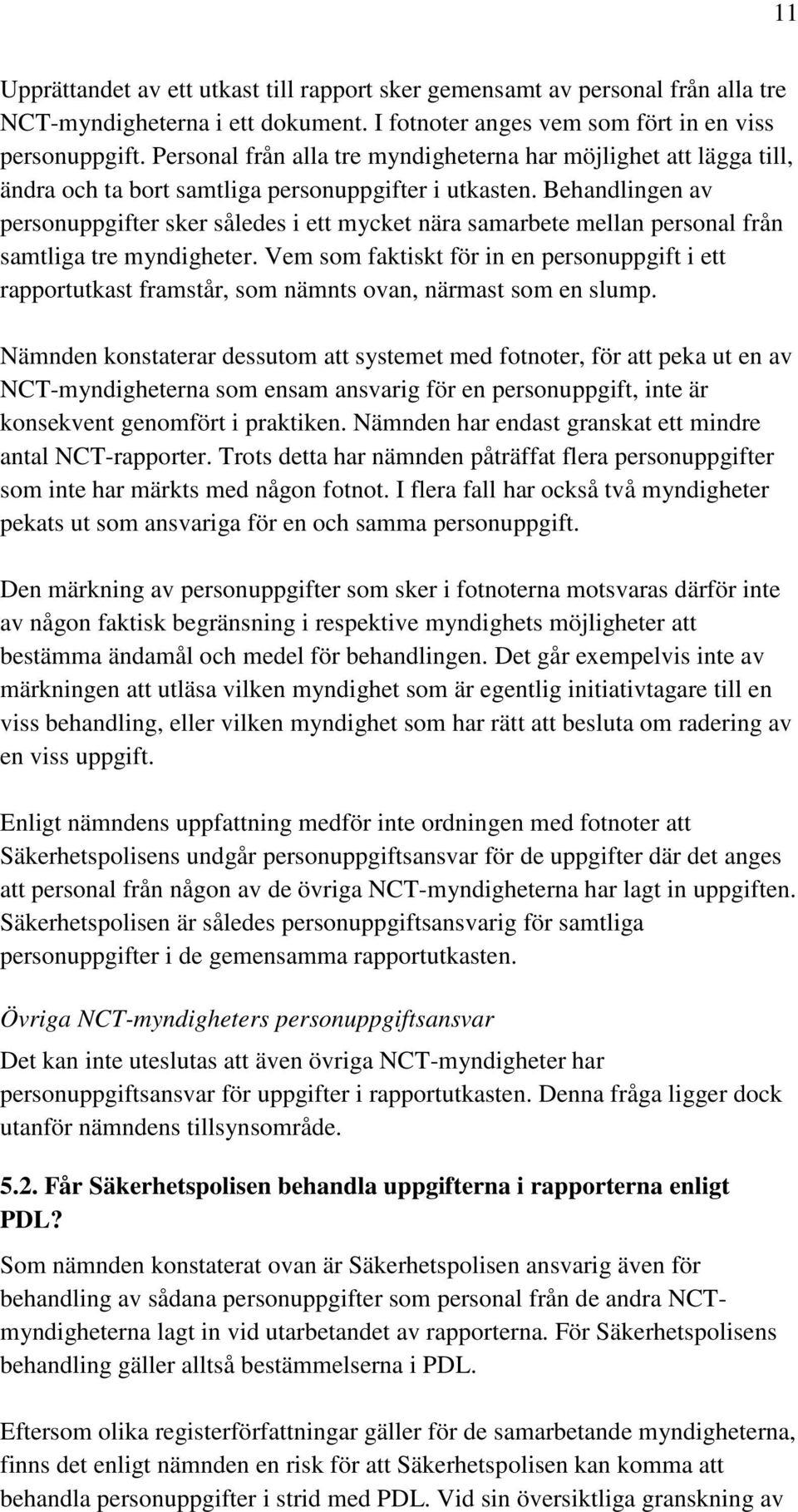 11

Upprättandet av ett utkast till rapport sker gemensamt av personal från alla tre NCT-myndigheterna i ett dokument. I fotnoter anges vem som fört in en viss personuppgift. Personal från alla tre myndigheterna har möjlighet att lägga till, ändra och ta bort samtliga personuppgifter i utkasten. Behandlingen av personuppgifter sker således i ett mycket nära samarbete mellan personal från samtliga tre myndigheter. Vem som faktiskt för in en personuppgift i ett rapportutkast framstår, som nämnts ovan, närmast som en slump.

Nämnden konstaterar dessutom att systemet med fotnoter, för att peka ut en av NCT-myndigheterna som ensam ansvarig för en personuppgift, inte är konsekvent genomfört i praktiken. Nämnden har endast granskat ett mindre antal NCT-rapporter. Trots detta har nämnden påträffat flera personuppgifter som inte har märkts med någon fotnot. I flera fall har också två myndigheter pekats ut som ansvariga för en och samma personuppgift.

Den märkning av personuppgifter som sker i fotnoterna motsvaras därför inte av någon faktisk begränsning i respektive myndighets möjligheter att bestämma ändamål och medel för behandlingen. Det går exempelvis inte av märkningen att utläsa vilken myndighet som är egentlig initiativtagare till en viss behandling, eller vilken myndighet som har rätt att besluta om radering av en viss uppgift.

Enligt nämndens uppfattning medför inte ordningen med fotnoter att Säkerhetspolisens undgår personuppgiftsansvar för de uppgifter där det anges att personal från någon av de övriga NCT-myndigheterna har lagt in uppgiften. Säkerhetspolisen är således personuppgiftsansvarig för samtliga personuppgifter i de gemensamma rapportutkasten.

Övriga NCT-myndigheters personuppgiftsansvar

Det kan inte uteslutas att även övriga NCT-myndigheter har personuppgiftsansvar för uppgifter i rapportutkasten. Denna fråga ligger dock utanför nämndens tillsynsområde.

5.2. Får Säkerhetspolisen behandla uppgifterna i rapporterna enligt PDL?

Som nämnden konstaterat ovan är Säkerhetspolisen ansvarig även för behandling av sådana personuppgifter som personal från de andra NCT-myndigheterna lagt in vid utarbetandet av rapporterna. För Säkerhetspolisens behandling gäller alltså bestämmelserna i PDL.

Eftersom olika registerförfattningar gäller för de samarbetande myndigheterna, finns det enligt nämnden en risk för att Säkerhetspolisen kan komma att behandla personuppgifter i strid med PDL. Vid sin översiktliga granskning av